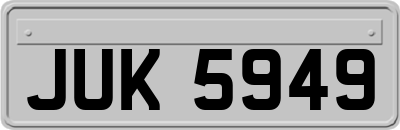 JUK 5949